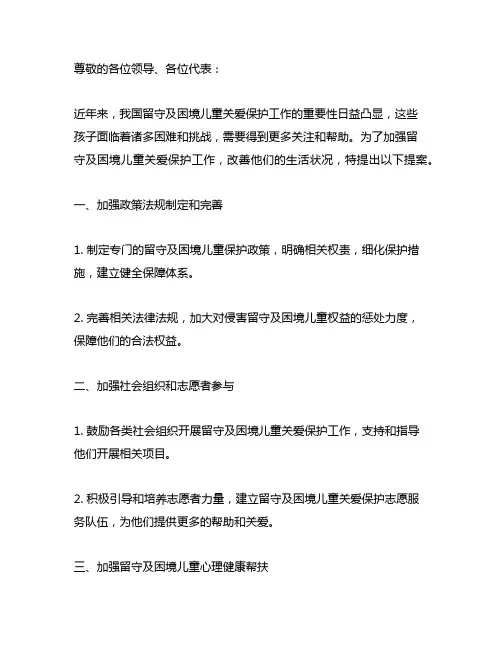 尊敬的各位领导、各位代表：

近年来，我国留守及困境儿童关爱保护工作的重要性日益凸显，这些孩子面临着诸多困难和挑战，需要得到更多关注和帮助。为了加强留守及困境儿童关爱保护工作，改善他们的生活状况，特提出以下提案。

一、加强政策法规制定和完善

1. 制定专门的留守及困境儿童保护政策，明确相关权责，细化保护措施，建立健全保障体系。

2. 完善相关法律法规，加大对侵害留守及困境儿童权益的惩处力度，保障他们的合法权益。

二、加强社会组织和志愿者参与

1. 鼓励各类社会组织开展留守及困境儿童关爱保护工作，支持和指导他们开展相关项目。

2. 积极引导和培养志愿者力量，建立留守及困境儿童关爱保护志愿服务队伍，为他们提供更多的帮助和关爱。

三、加强留守及困境儿童心理健康帮扶